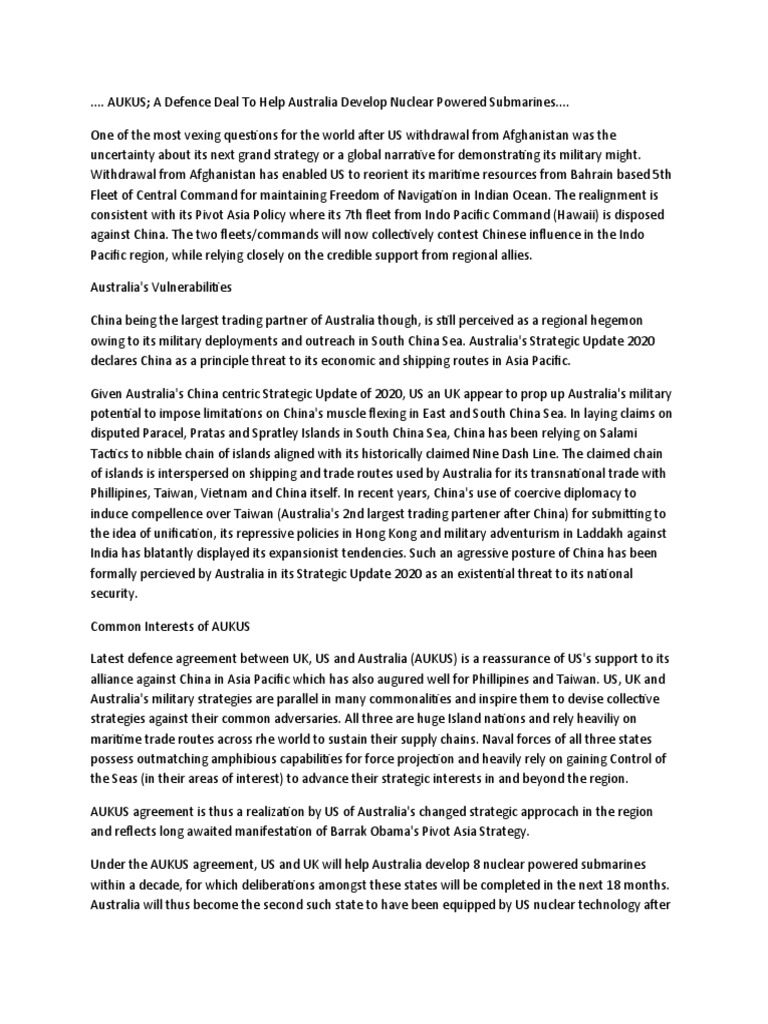 .... AUKUS; A Defence Deal To Help Australia Develop Nuclear Powered Submarines....

One of the most vexing questions for the world after US withdrawal from Afghanistan was the uncertainty about its next grand strategy or a global narrative for demonstrating its military might. Withdrawal from Afghanistan has enabled US to reorient its maritime resources from Bahrain based 5th Fleet of Central Command for maintaining Freedom of Navigation in Indian Ocean. The realignment is consistent with its Pivot Asia Policy where its 7th fleet from Indo Pacific Command (Hawaii) is disposed against China. The two fleets/commands will now collectively contest Chinese influence in the Indo Pacific region, while relying closely on the credible support from regional allies.

Australia's Vulnerabilities

China being the largest trading partner of Australia though, is still perceived as a regional hegemon owing to its military deployments and outreach in South China Sea. Australia's Strategic Update 2020 declares China as a principle threat to its economic and shipping routes in Asia Pacific.

Given Australia's China centric Strategic Update of 2020, US an UK appear to prop up Australia's military potential to impose limitations on China's muscle flexing in East and South China Sea. In laying claims on disputed Paracel, Pratas and Spratley Islands in South China Sea, China has been relying on Salami Tactics to nibble chain of islands aligned with its historically claimed Nine Dash Line. The claimed chain of islands is interspersed on shipping and trade routes used by Australia for its transnational trade with Phillipines, Taiwan, Vietnam and China itself. In recent years, China's use of coercive diplomacy to induce compellence over Taiwan (Australia's 2nd largest trading partener after China) for submitting to the idea of unification, its repressive policies in Hong Kong and military adventurism in Laddakh against India has blatantly displayed its expansionist tendencies. Such an agressive posture of China has been formally percieved by Australia in its Strategic Update 2020 as an existential threat to its national security.

Common Interests of AUKUS

Latest defence agreement between UK, US and Australia (AUKUS) is a reassurance of US's support to its alliance against China in Asia Pacific which has also augured well for Phillipines and Taiwan. US, UK and Australia's military strategies are parallel in many commonalities and inspire them to devise collective strategies against their common adversaries. All three are huge Island nations and rely heaviliy on maritime trade routes across rhe world to sustain their supply chains. Naval forces of all three states possess outmatching amphibious capabilities for force projection and heavily rely on gaining Control of the Seas (in their areas of interest) to advance their strategic interests in and beyond the region.

AUKUS agreement is thus a realization by US of Australia's changed strategic approcach in the region and reflects long awaited manifestation of Barrak Obama's Pivot Asia Strategy.

Under the AUKUS agreement, US and UK will help Australia develop 8 nuclear powered submarines within a decade, for which deliberations amongst these states will be completed in the next 18 months. Australia will thus become the second such state to have been equipped by US nuclear technology after